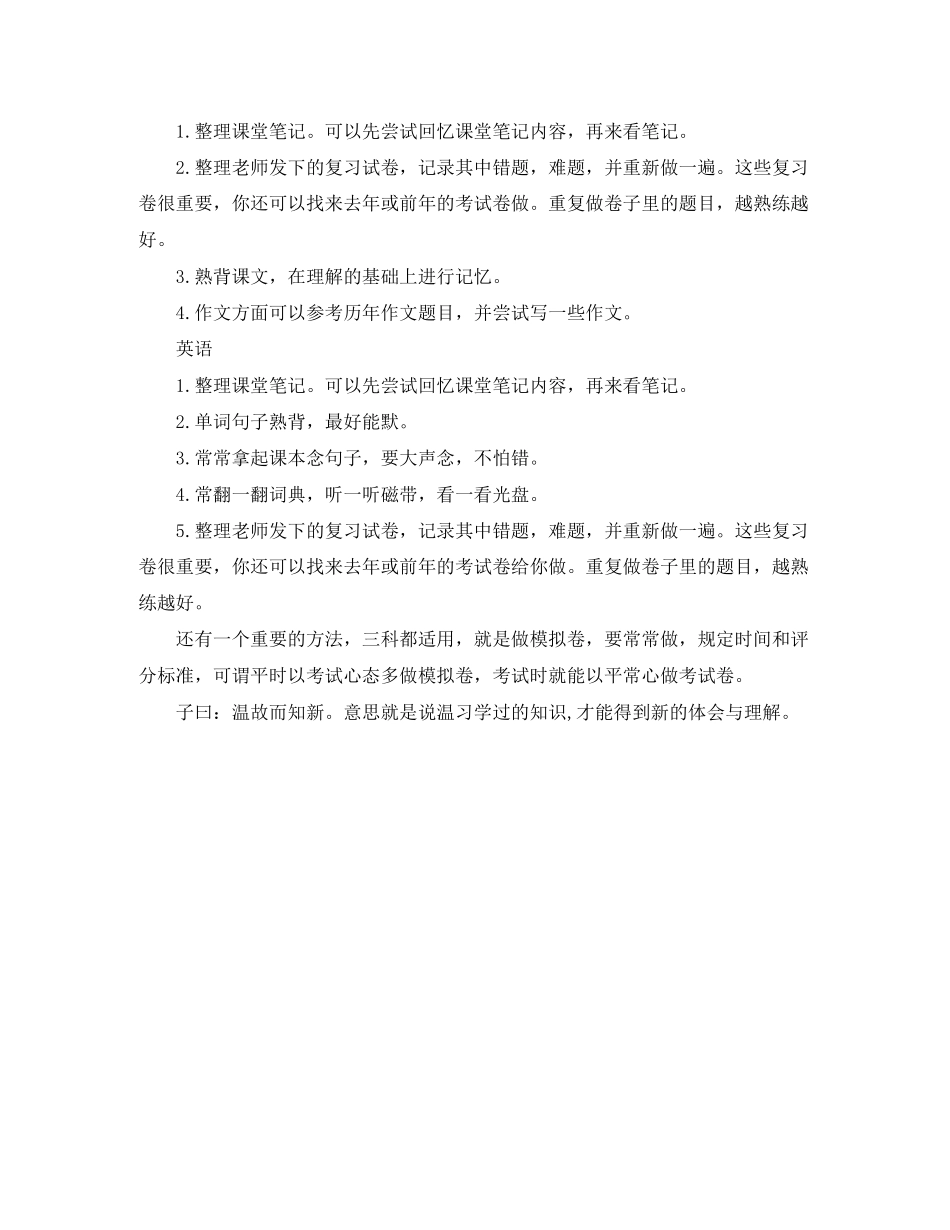 1.整理课堂笔记。可以先尝试回忆课堂笔记内容，再来看笔记。

2.整理老师发下的复习试卷，记录其中错题，难题，并重新做一遍。这些复习卷很重要，你还可以找来去年或前年的考试卷做。重复做卷子里的题目，越熟练越好。

3.熟背课文，在理解的基础上进行记忆。

4.作文方面可以参考历年作文题目，并尝试写一些作文。

英语

1.整理课堂笔记。可以先尝试回忆课堂笔记内容，再来看笔记。

2.单词句子熟背，最好能默。

3.常常拿起课本念句子，要大声念，不怕错。

4.常翻一翻词典，听一听磁带，看一看光盘。

5.整理老师发下的复习试卷，记录其中错题，难题，并重新做一遍。这些复习卷很重要，你还可以找来去年或前年的考试卷给你做。重复做卷子里的题目，越熟练越好。

还有一个重要的方法，三科都适用，就是做模拟卷，要常常做，规定时间和评分标准，可谓平时以考试心态多做模拟卷，考试时就能以平常心做考试卷。

子曰：温故而知新。意思就是说温习学过的知识,才能得到新的体会与理解。